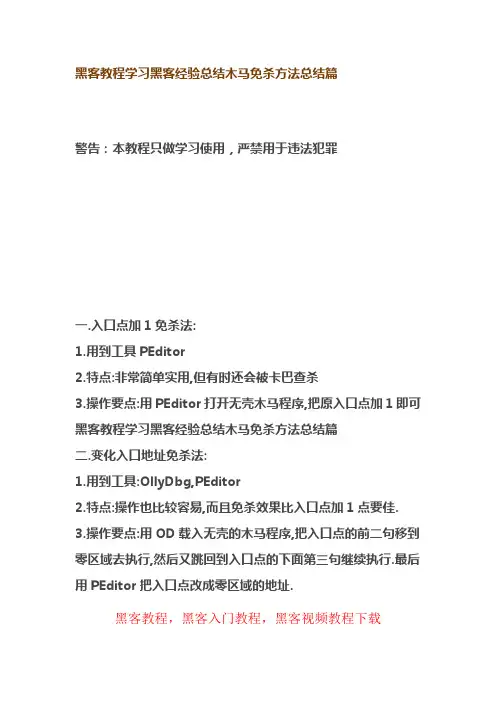 黑客教程学习黑客经验总结木马免杀方法总结篇

警告：本教程只做学习使用，严禁用于违法犯罪

一.入口点加 1 免杀法:

1.用到工具 PEditor

2.特点:非常简单实用,但有时还会被卡巴查杀

3.操作要点:用 PEditor 打开无壳木马程序,把原入口点加 1 即可

黑客教程学习黑客经验总结木马免杀方法总结篇

二.变化入口地址免杀法:

1.用到工具:OllyDbg,PEditor

2.特点:操作也比较容易,而且免杀效果比入口点加 1 点要佳.

3.操作要点:用 OD 载入无壳的木马程序,把入口点的前二句移到零区域去执行,然后又跳回到入口点的下面第三句继续执行.最后用 PEditor 把入口点改成零区域的地址.

黑客教程，黑客入门教程，黑客视频教程下载